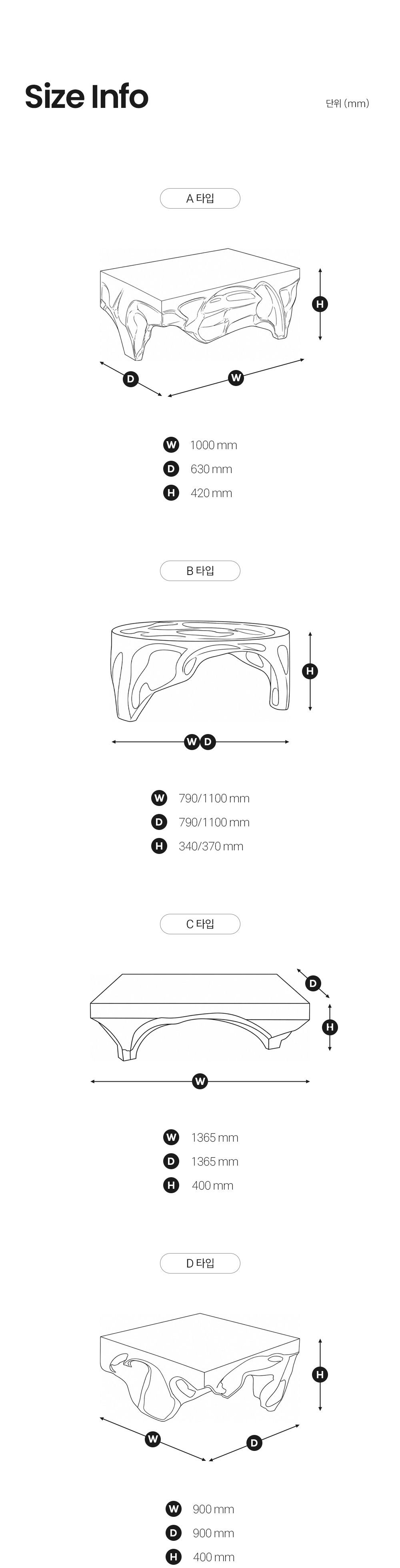 Size Info

단위 (mm)

A 타입

H

D

W

W 1000 mm
D 630 mm
H 420 mm

B 타입

H

W D

W 790/1100 mm
D 790/1100 mm
H 340/370 mm

C 타입

D

H

W

W 1365 mm
D 1365 mm
H 400 mm

D 타입

H

W

D

W 900 mm
D 900 mm
H 400 mm